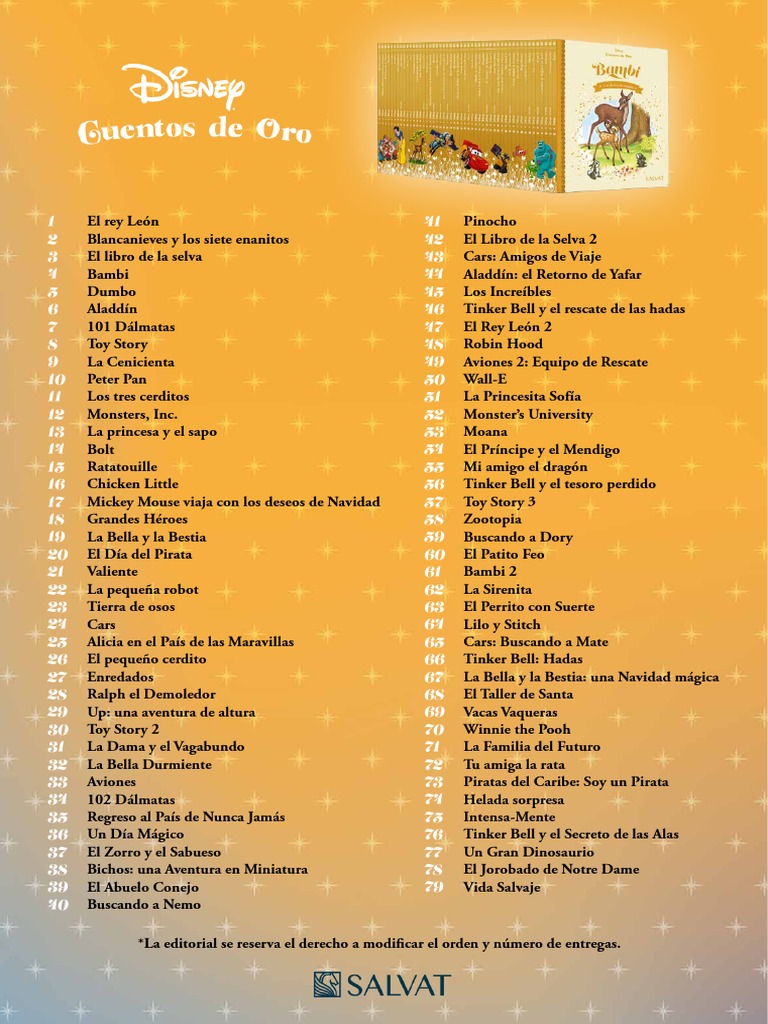 Disney
Cuentos de Oro

Bambi
SALVAT

1 El rey León
2 Blancanieves y los siete enanitos
3 El libro de la selva
4 Bambi
5 Dumbo
6 Aladdín
7 101 Dálmatas
8 Toy Story
9 La Cenicienta
10 Peter Pan
11 Los tres cerditos
12 Monsters, Inc.
13 La princesa y el sapo
14 Bolt
15 Ratatouille
16 Chicken Little
17 Mickey Mouse viaja con los deseos de Navidad
18 Grandes Héroes
19 La Bella y la Bestia
20 El Día del Pirata
21 Valiente
22 La pequeña robot
23 Tierra de osos
24 Cars
25 Alicia en el País de las Maravillas
26 El pequeño cerdito
27 Enredados
28 Ralph el Demoledor
29 Up: una aventura de altura
30 Toy Story 2
31 La Dama y el Vagabundo
32 La Bella Durmiente
33 Aviones
34 102 Dálmatas
35 Regreso al País de Nunca Jamás
36 Un Día Mágico
37 El Zorro y el Sabueso
38 Bichos: una Aventura en Miniatura
39 El Abuelo Conejo
40 Buscando a Nemo

41 Pinocho
42 El Libro de la Selva 2
43 Cars: Amigos de Viaje
44 Aladdín: el Retorno de Yafar
45 Los Increíbles
46 Tinker Bell y el rescate de las hadas
47 El Rey León 2
48 Robin Hood
49 Aviones 2: Equipo de Rescate
50 Wall-E
51 La Princesita Sofía
52 Monster's University
53 Moana
54 El Príncipe y el Mendigo
55 Mi amigo el dragón
56 Tinker Bell y el tesoro perdido
57 Toy Story 3
58 Zootopia
59 Buscando a Dory
60 El Patito Feo
61 Bambi 2
62 La Sirenita
63 El Perrito con Suerte
64 Lilo y Stitch
65 Cars: Buscando a Mate
66 Tinker Bell: Hadas
67 La Bella y la Bestia: una Navidad mágica
68 El Taller de Santa
69 Vacas Vaqueras
70 Winnie the Pooh
71 La Familia del Futuro
72 Tu amiga la rata
73 Piratas del Caribe: Soy un Pirata
74 Helada sorpresa
75 Intensa-Mente
76 Tinker Bell y el Secreto de las Alas
77 Un Gran Dinosaurio
78 El Jorobado de Notre Dame
79 Vida Salvaje

*La editorial se reserva el derecho a modificar el orden y número de entregas.

SALVAT